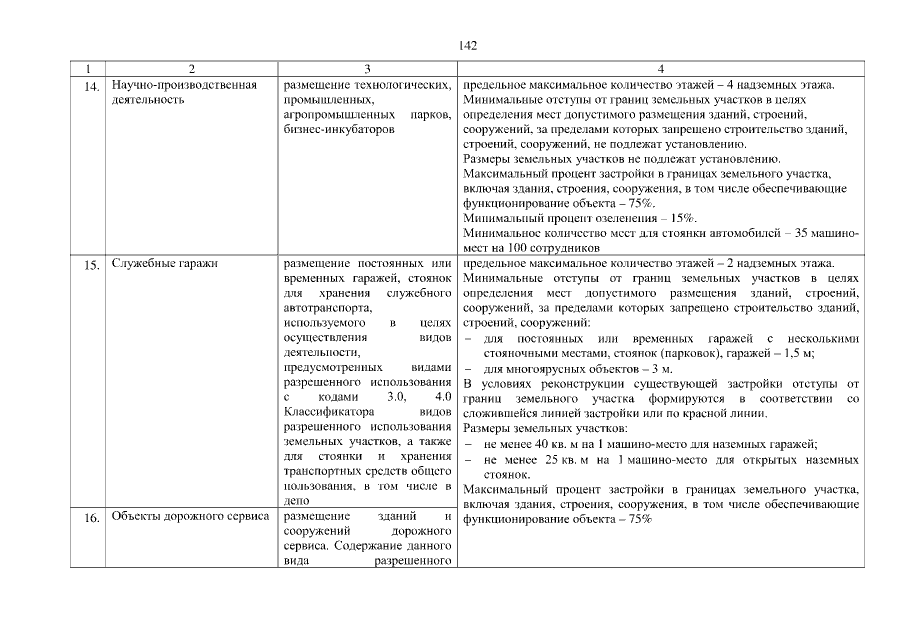 142

| 1 | 2 | 3 | 4 |
|---|---|---|---|
| 14. | Научно-производственная деятельность | размещение технологических, промышленных, агропромышленных парков, бизнес-инкубаторов | предельное максимальное количество этажей – 4 надземных этажа. Минимальные отступы от границ земельных участков в целях определения мест допустимого размещения зданий, строений, сооружений, за пределами которых запрещено строительство зданий, строений, сооружений, не подлежат установлению. Размеры земельных участков не подлежат установлению. Максимальный процент застройки в границах земельного участка, включая здания, строения, сооружения, в том числе обеспечивающие функционирование объекта – 75%. Минимальный процент озеленения – 15%. Минимальное количество мест для стоянки автомобилей – 35 машино-мест на 100 сотрудников |
| 15. | Служебные гаражи | размещение постоянных или временных гаражей, стоянок для хранения служебного автотранспорта, используемого в целях осуществления видов деятельности, предусмотренных видами разрешенного использования с кодами 3.0, 4.0 Классификатора видов разрешенного использования земельных участков, а также для стоянки и хранения транспортных средств общего пользования, в том числе в депо | предельное максимальное количество этажей – 2 надземных этажа. Минимальные отступы от границ земельных участков в целях определения мест допустимого размещения зданий, строений, сооружений, за пределами которых запрещено строительство зданий, строений, сооружений: – для постоянных или временных гаражей с несколькими стояночными местами, стоянок (парковок), гаражей – 1,5 м; – для многоярусных объектов – 3 м. В условиях реконструкции существующей застройки отступы от границ земельного участка формируются в соответствии со сложившейся линией застройки или по красной линии. Размеры земельных участков: – не менее 40 кв. м на 1 машино-место для наземных гаражей; – не менее 25 кв. м на 1 машино-место для открытых наземных стоянок. Максимальный процент застройки в границах земельного участка, включая здания, строения, сооружения, в том числе обеспечивающие функционирование объекта – 75% |
| 16. | Объекты дорожного сервиса | размещение зданий и сооружений дорожного сервиса. Содержание данного вида разрешенного | |